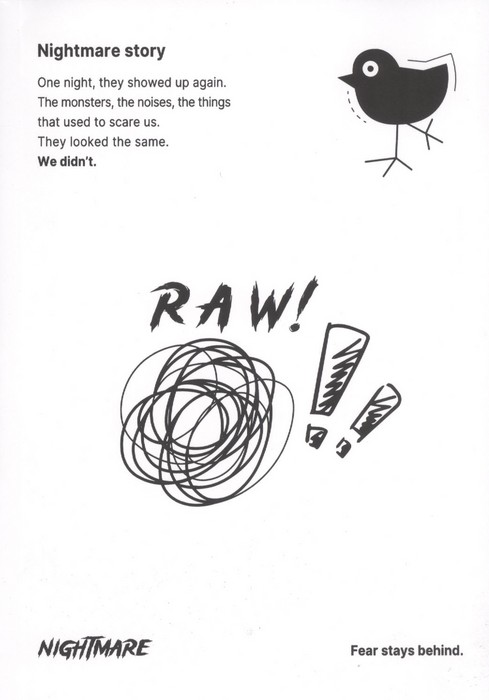 Nightmare story

One night, they showed up again. The monsters, the noises, the things that used to scare us. They looked the same. We didn't.

RAW!

NIGHTMARE

Fear stays behind.